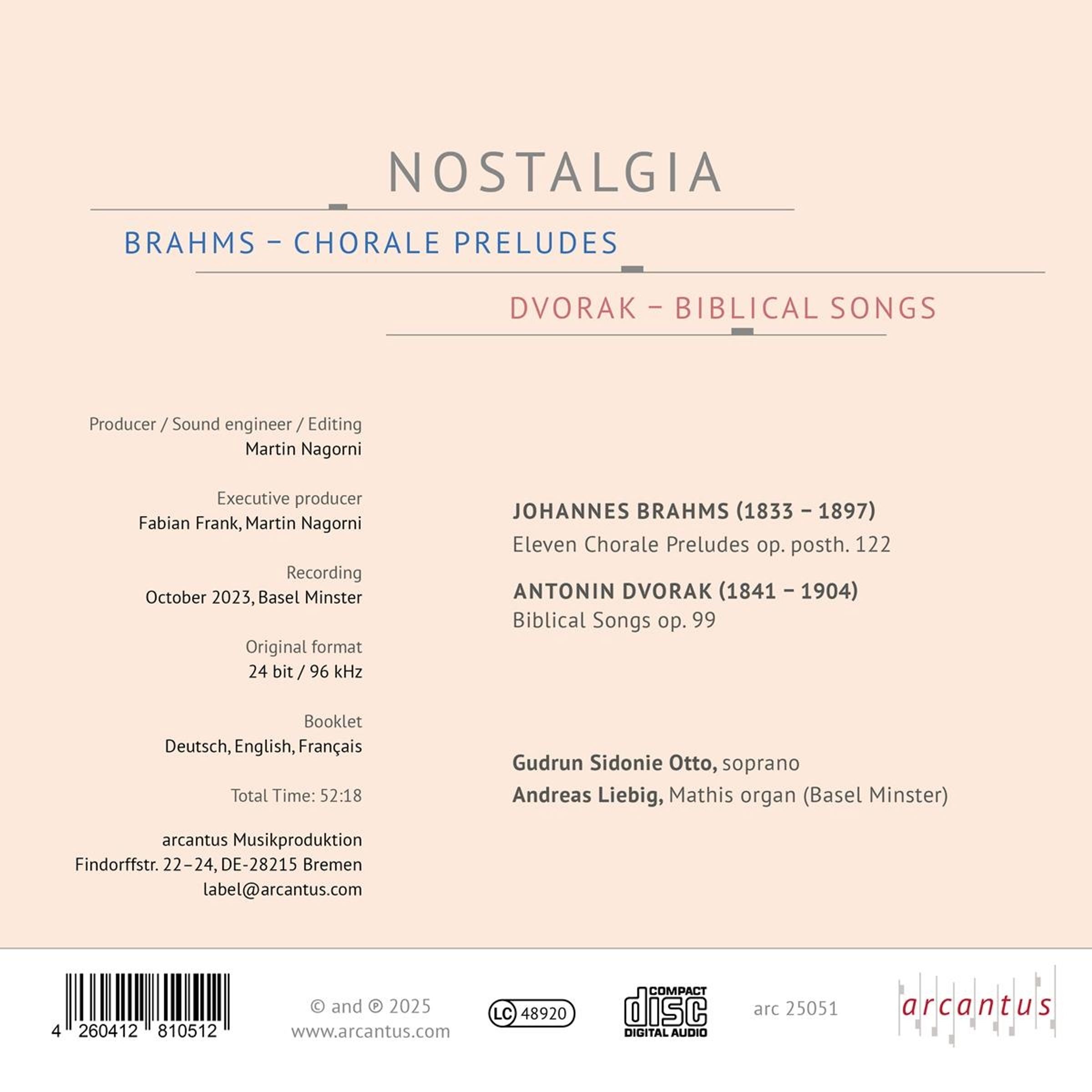 NOSTALGIA

BRAHMS – CHORALE PRELUDES

DVORAK – BIBLICAL SONGS

Producer / Sound engineer / Editing
Martin Nagorni

Executive producer
Fabian Frank, Martin Nagorni

Recording
October 2023, Basel Minster

Original format
24 bit / 96 kHz

Booklet
Deutsch, English, Français

Total Time: 52:18

arcantus Musikproduktion
Findorffstr. 22–24, DE-28215 Bremen
label@arcantus.com

JOHANNES BRAHMS (1833 – 1897)
Eleven Chorale Preludes op. posth. 122

ANTONIN DVORAK (1841 – 1904)
Biblical Songs op. 99

Gudrun Sidonie Otto, soprano
Andreas Liebig, Mathis organ (Basel Minster)

4 260412 810512

© and ℗ 2025
www.arcantus.com

LC 48920

COMPACT disc DIGITAL AUDIO

arc 25051

arcantus